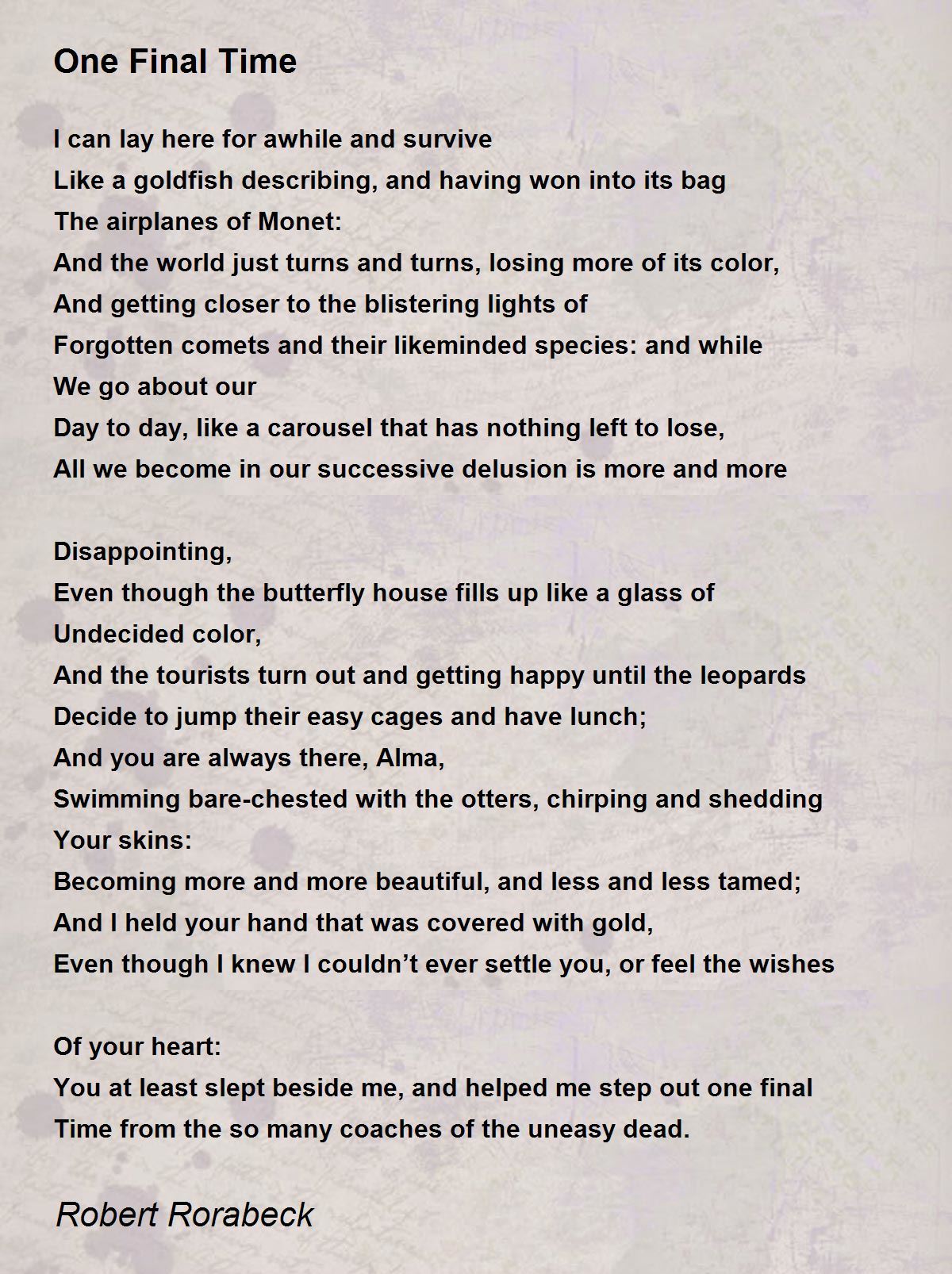 One Final Time

I can lay here for awhile and survive
Like a goldfish describing, and having won into its bag
The airplanes of Monet:
And the world just turns and turns, losing more of its color,
And getting closer to the blistering lights of
Forgotten comets and their likeminded species: and while
We go about our
Day to day, like a carousel that has nothing left to lose,
All we become in our successive delusion is more and more

Disappointing,
Even though the butterfly house fills up like a glass of
Undecided color,
And the tourists turn out and getting happy until the leopards
Decide to jump their easy cages and have lunch;
And you are always there, Alma,
Swimming bare-chested with the otters, chirping and shedding
Your skins:
Becoming more and more beautiful, and less and less tamed;
And I held your hand that was covered with gold,
Even though I knew I couldn’t ever settle you, or feel the wishes

Of your heart:
You at least slept beside me, and helped me step out one final
Time from the so many coaches of the uneasy dead.

Robert Rorabeck